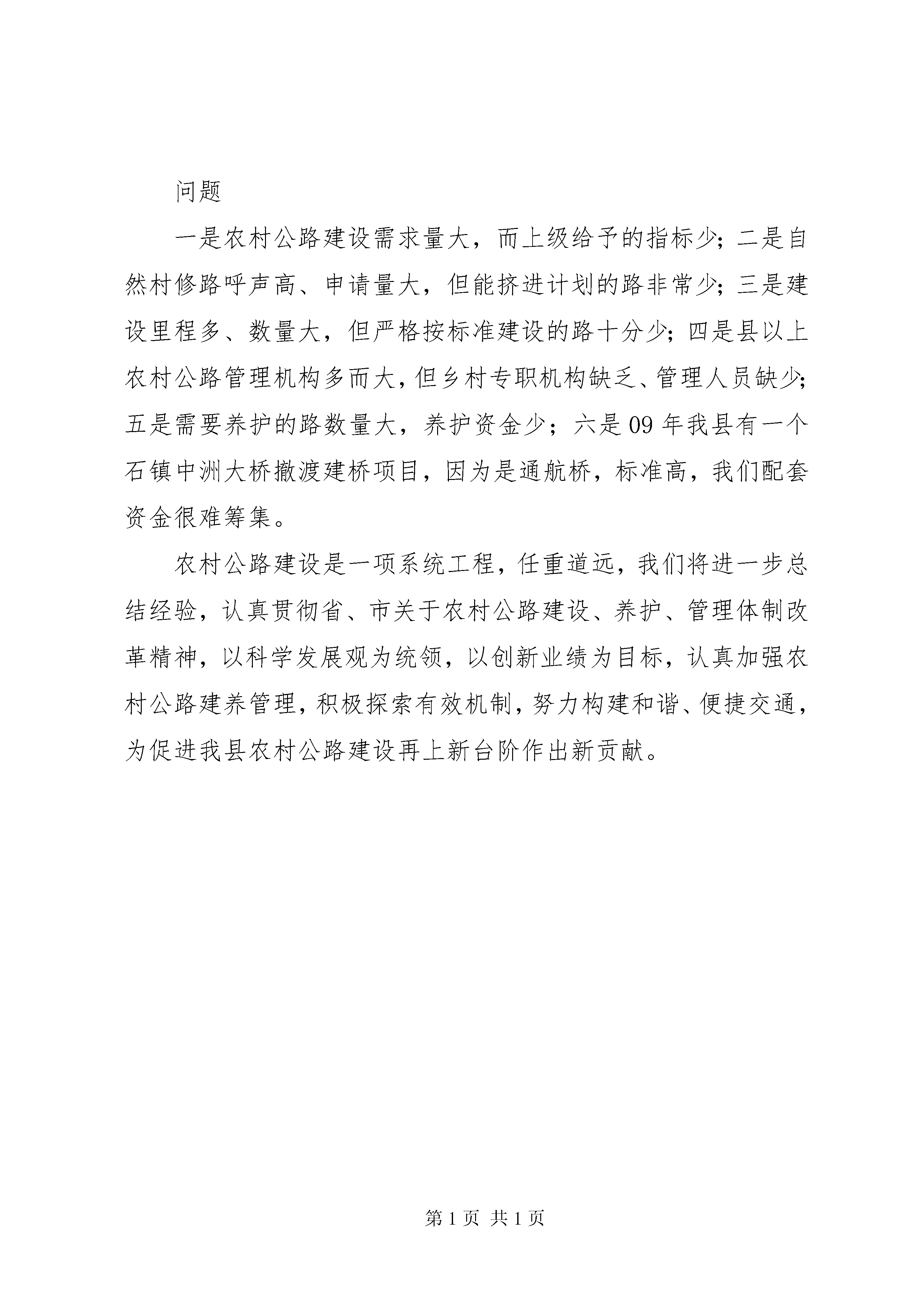 问题

一是农村公路建设需求量大，而上级给予的指标少；二是自然村修路呼声高、申请量大，但能挤进计划的路非常少；三是建设里程多、数量大，但严格按标准建设的路十分少；四是县以上农村公路管理机构多而大，但乡村专职机构缺乏、管理人员缺少；五是需要养护的路数量大，养护资金少；六是09年我县有一个石镇中洲大桥撤渡建桥项目，因为是通航桥，标准高，我们配套资金很难筹集。

农村公路建设是一项系统工程，任重道远，我们将进一步总结经验，认真贯彻省、市关于农村公路建设、养护、管理体制改革精神，以科学发展观为统领，以创新业绩为目标，认真加强农村公路建养管理，积极探索有效机制，努力构建和谐、便捷交通，为促进我县农村公路建设再上新台阶作出新贡献。

第1页 共1页